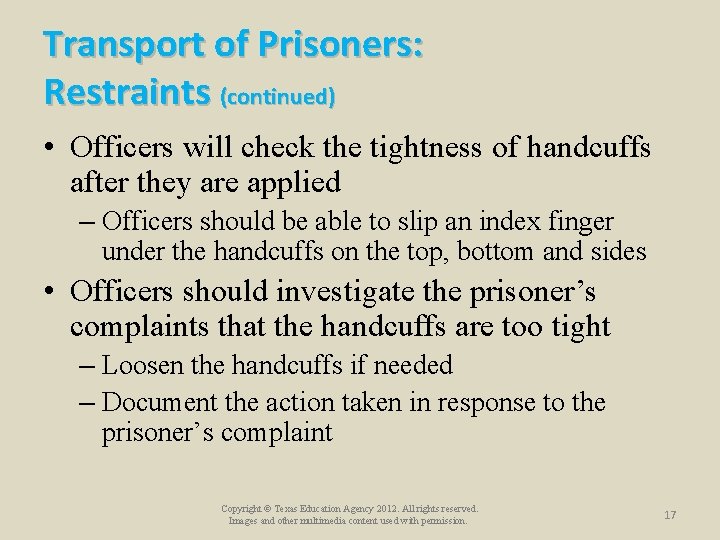 Transport of Prisoners: Restraints (continued)

• Officers will check the tightness of handcuffs after they are applied

– Officers should be able to slip an index finger under the handcuffs on the top, bottom and sides

• Officers should investigate the prisoner's complaints that the handcuffs are too tight

– Loosen the handcuffs if needed

– Document the action taken in response to the prisoner's complaint

Copyright © Texas Education Agency 2012. All rights reserved. Images and other multimedia content used with permission.

17